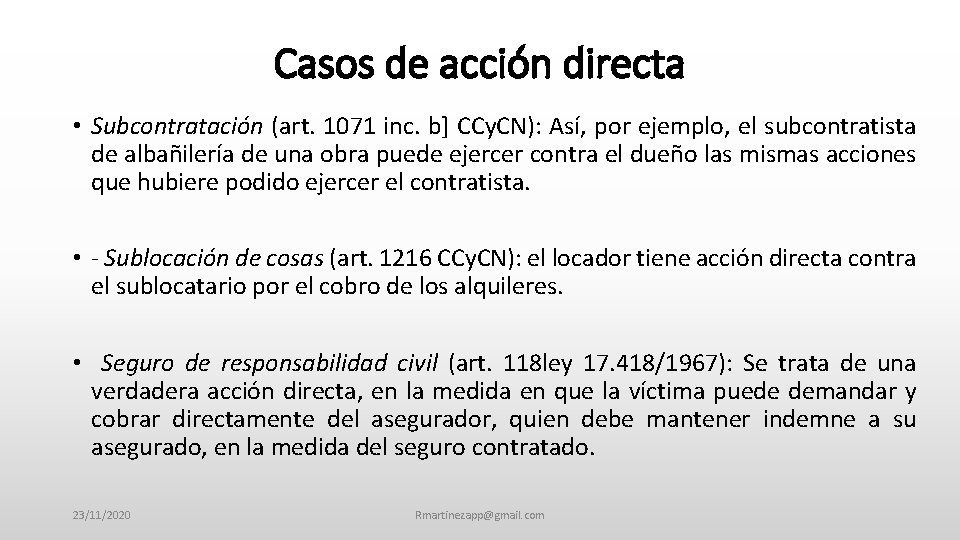 Casos de acción directa

• Subcontratación (art. 1071 inc. b] CCyCN): Así, por ejemplo, el subcontratista de albañilería de una obra puede ejercer contra el dueño las mismas acciones que hubiere podido ejercer el contratista.

• - Sublocación de cosas (art. 1216 CCyCN): el locador tiene acción directa contra el sublocatario por el cobro de los alquileres.

• Seguro de responsabilidad civil (art. 118ley 17.418/1967): Se trata de una verdadera acción directa, en la medida en que la víctima puede demandar y cobrar directamente del asegurador, quien debe mantener indemne a su asegurado, en la medida del seguro contratado.

23/11/2020

Rmartinezapp@gmail.com